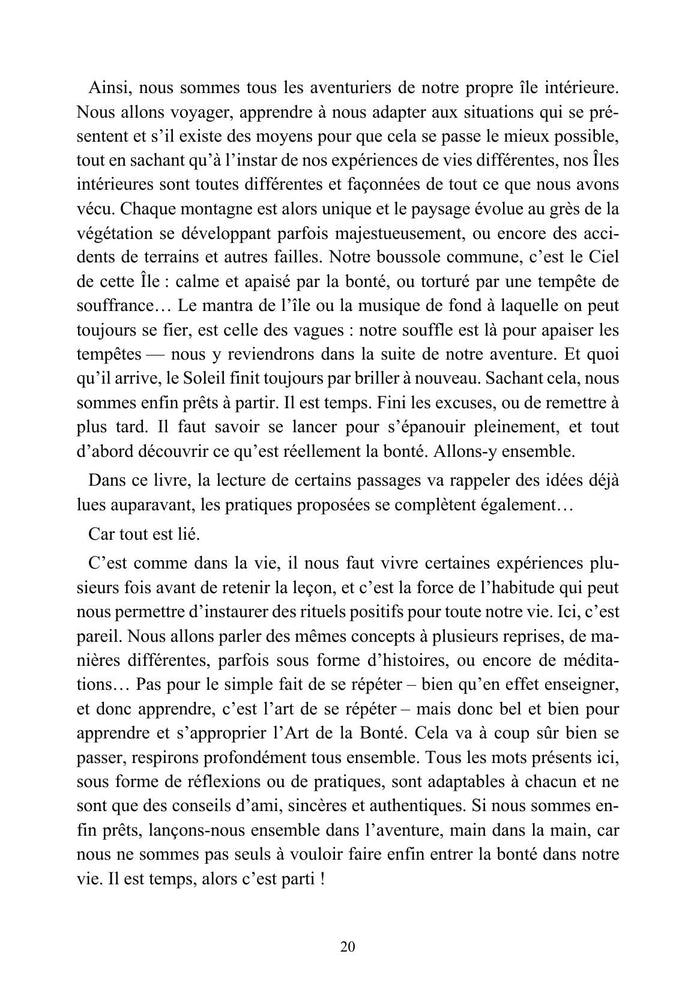 Ainsi, nous sommes tous les aventuriers de notre propre île intérieure. Nous allons voyager, apprendre à nous adapter aux situations qui se présentent et s'il existe des moyens pour que cela se passe le mieux possible, tout en sachant qu'à l'instar de nos expériences de vies différentes, nos Îles intérieures sont toutes différentes et façonnées de tout ce que nous avons vécu. Chaque montagne est alors unique et le paysage évolue au grès de la végétation se développant parfois majestueusement, ou encore des accidents de terrains et autres failles. Notre boussole commune, c'est le Ciel de cette Île : calme et apaisé par la bonté, ou torturé par une tempête de souffrance… Le mantra de l'île ou la musique de fond à laquelle on peut toujours se fier, est celle des vagues : notre souffle est là pour apaiser les tempêtes — nous y reviendrons dans la suite de notre aventure. Et quoi qu'il arrive, le Soleil finit toujours par briller à nouveau. Sachant cela, nous sommes enfin prêts à partir. Il est temps. Fini les excuses, ou de remettre à plus tard. Il faut savoir se lancer pour s'épanouir pleinement, et tout d'abord découvrir ce qu'est réellement la bonté. Allons-y ensemble.

Dans ce livre, la lecture de certains passages va rappeler des idées déjà lues auparavant, les pratiques proposées se complètent également…

Car tout est lié.

C'est comme dans la vie, il nous faut vivre certaines expériences plusieurs fois avant de retenir la leçon, et c'est la force de l'habitude qui peut nous permettre d'instaurer des rituels positifs pour toute notre vie. Ici, c'est pareil. Nous allons parler des mêmes concepts à plusieurs reprises, de manières différentes, parfois sous forme d'histoires, ou encore de méditations… Pas pour le simple fait de se répéter – bien qu'en effet enseigner, et donc apprendre, c'est l'art de se répéter – mais donc bel et bien pour apprendre et s'approprier l'Art de la Bonté. Cela va à coup sûr bien se passer, respirons profondément tous ensemble. Tous les mots présents ici, sous forme de réflexions ou de pratiques, sont adaptables à chacun et ne sont que des conseils d'ami, sincères et authentiques. Si nous sommes enfin prêts, lançons-nous ensemble dans l'aventure, main dans la main, car nous ne sommes pas seuls à vouloir faire enfin entrer la bonté dans notre vie. Il est temps, alors c'est parti !

20